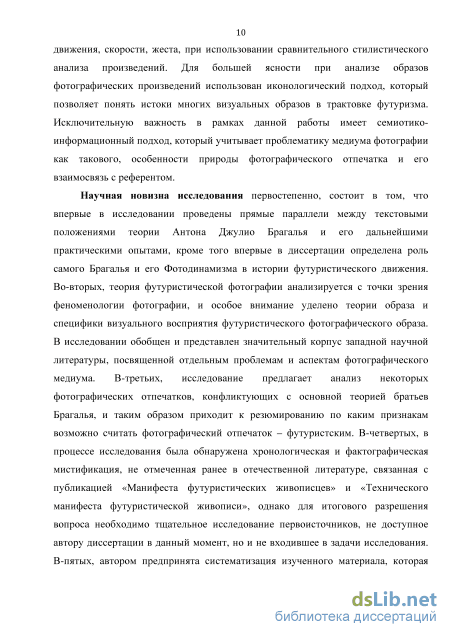 10

движения, скорости, жеста, при использовании сравнительного стилистического анализа произведений. Для большей ясности при анализе образов фотографических произведений использован иконологический подход, который позволяет понять истоки многих визуальных образов в трактовке футуризма. Исключительную важность в рамках данной работы имеет семиотико-информационный подход, который учитывает проблематику медиума фотографии как такового, особенности природы фотографического отпечатка и его взаимосвязь с референтом.

Научная новизна исследования первостепенно, состоит в том, что впервые в исследовании проведены прямые параллели между текстовыми положениями теории Антона Джулио Брагалья и его дальнейшими практическими опытами, кроме того впервые в диссертации определена роль самого Брагалья и его Фотодинамизма в истории футуристического движения. Во-вторых, теория футуристической фотографии анализируется с точки зрения феноменологии фотографии, и особое внимание уделено теории образа и специфики визуального восприятия футуристического фотографического образа. В исследовании обобщен и представлен значительный корпус западной научной литературы, посвященной отдельным проблемам и аспектам фотографического медиума. В-третьих, исследование предлагает анализ некоторых фотографических отпечатков, конфликтующих с основной теорией братьев Брагалья, и таким образом приходит к резюмированию по каким признакам возможно считать фотографический отпечаток – футуристским. В-четвертых, в процессе исследования была обнаружена хронологическая и фактографическая мистификация, не отмеченная ранее в отечественной литературе, связанная с публикацией «Манифеста футуристических живописцев» и «Технического манифеста футуристической живописи», однако для итогового разрешения вопроса необходимо тщательное исследование первоисточников, не доступное автору диссертации в данный момент, но и не входившее в задачи исследования. В-пятых, автором предпринята систематизация изученного материала, которая

dsLib.net
библиотека диссертаций